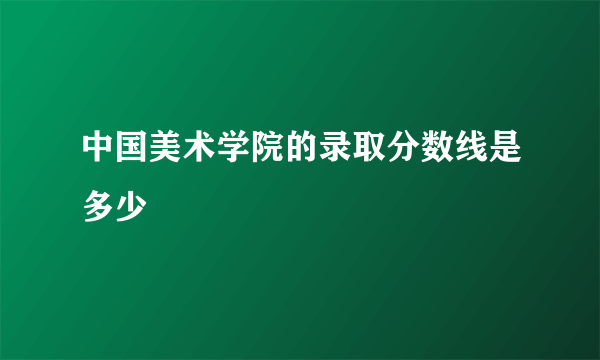 中国美术学院的录取分数线是多少